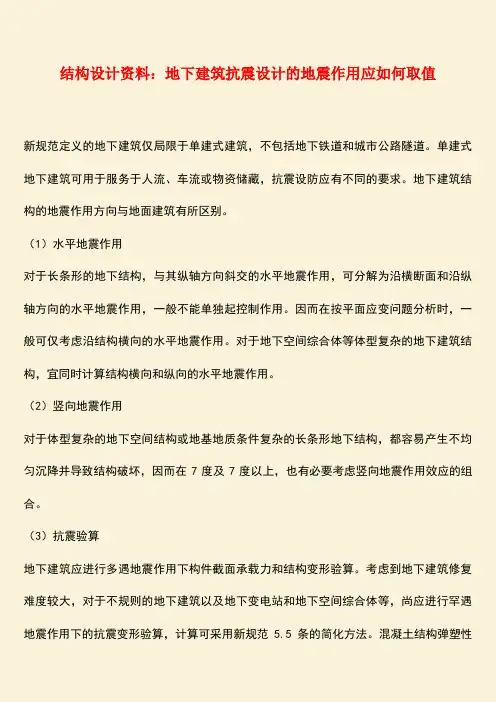 结构设计资料：地下建筑抗震设计的地震作用应如何取值

新规范定义的地下建筑仅局限于单建式建筑，不包括地下铁道和城市公路隧道。单建式地下建筑可用于服务于人流、车流或物资储藏，抗震设防应有不同的要求。地下建筑结构的地震作用方向与地面建筑有所区别。

（1）水平地震作用

对于长条形的地下结构，与其纵轴方向斜交的水平地震作用，可分解为沿横断面和沿纵轴方向的水平地震作用，一般不能单独起控制作用。因而在按平面应变问题分析时，一般可仅考虑沿结构横向的水平地震作用。对于地下空间综合体等体型复杂的地下建筑结构，宜同时计算结构横向和纵向的水平地震作用。

（2）竖向地震作用

对于体型复杂的地下空间结构或地基地质条件复杂的长条形地下结构，都容易产生不均匀沉降并导致结构破坏，因而在 7 度及 7 度以上，也有必要考虑竖向地震作用效应的组合。

（3）抗震验算

地下建筑应进行多遇地震作用下构件截面承载力和结构变形验算。考虑到地下建筑修复难度较大，对于不规则的地下建筑以及地下变电站和地下空间综合体等，尚应进行罕遇地震作用下的抗震变形验算，计算可采用新规范 5.5 条的简化方法。混凝土结构弹塑性